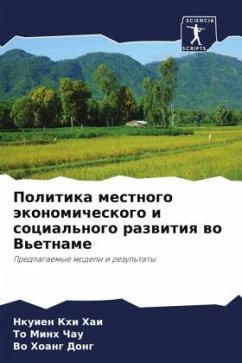 SCIENCIA SCRIPTS

Политика местного экономического и социального развития во Вьетнаме

Предлагаемые модели и результаты

Нкуиен Кхи Хаи
То Минх Чау
Во Хоанг Донг